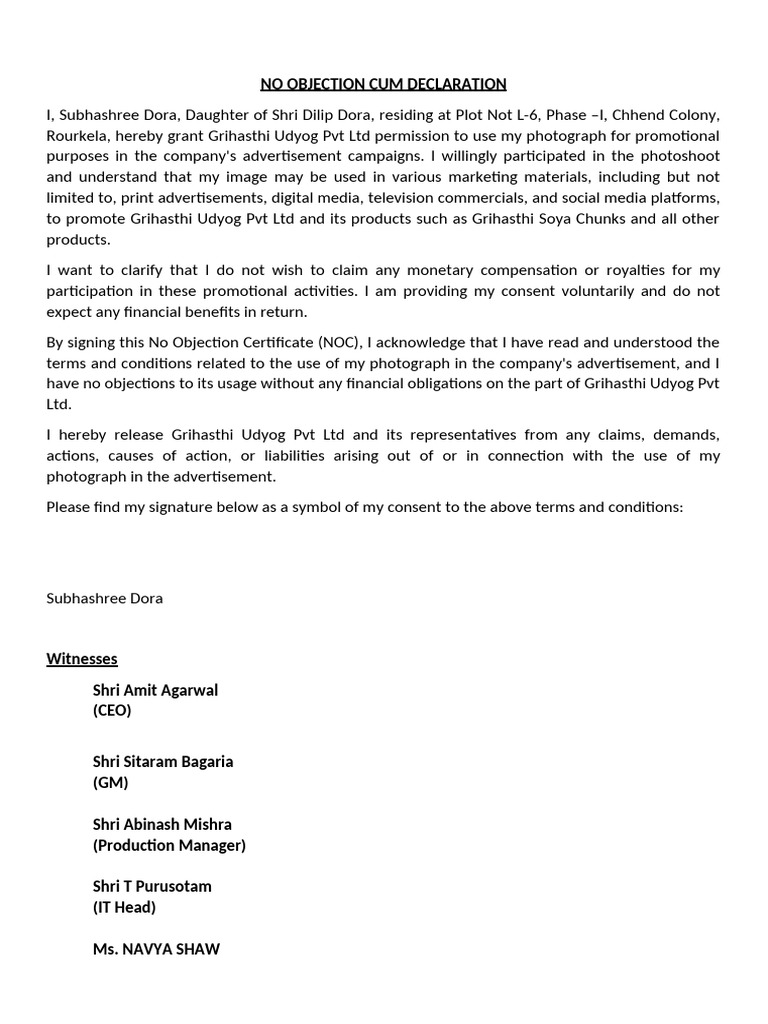 NO OBJECTION CUM DECLARATION

I, Subhashree Dora, Daughter of Shri Dilip Dora, residing at Plot Not L-6, Phase –I, Chhend Colony, Rourkela, hereby grant Grihasthi Udyog Pvt Ltd permission to use my photograph for promotional purposes in the company's advertisement campaigns. I willingly participated in the photoshoot and understand that my image may be used in various marketing materials, including but not limited to, print advertisements, digital media, television commercials, and social media platforms, to promote Grihasthi Udyog Pvt Ltd and its products such as Grihasthi Soya Chunks and all other products.

I want to clarify that I do not wish to claim any monetary compensation or royalties for my participation in these promotional activities. I am providing my consent voluntarily and do not expect any financial benefits in return.

By signing this No Objection Certificate (NOC), I acknowledge that I have read and understood the terms and conditions related to the use of my photograph in the company's advertisement, and I have no objections to its usage without any financial obligations on the part of Grihasthi Udyog Pvt Ltd.

I hereby release Grihasthi Udyog Pvt Ltd and its representatives from any claims, demands, actions, causes of action, or liabilities arising out of or in connection with the use of my photograph in the advertisement.

Please find my signature below as a symbol of my consent to the above terms and conditions:

Subhashree Dora

Witnesses

Shri Amit Agarwal
(CEO)

Shri Sitaram Bagaria
(GM)

Shri Abinash Mishra
(Production Manager)

Shri T Purusotam
(IT Head)

Ms. NAVYA SHAW